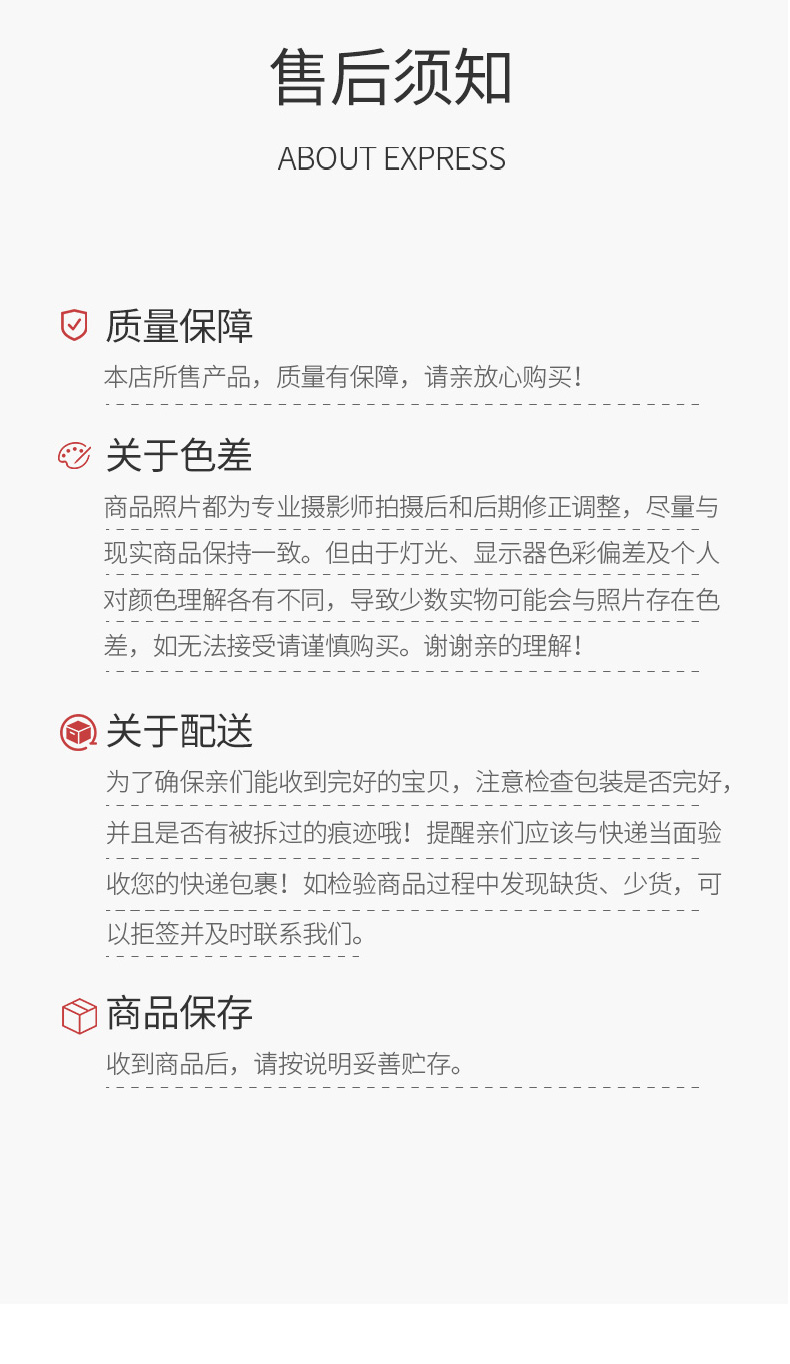 售后须知

ABOUT EXPRESS

质量保障

本店所售产品，质量有保障，请亲放心购买！

关于色差

商品照片都为专业摄影师拍摄后和后期修正调整，尽量与现实商品保持一致。但由于灯光、显示器色彩偏差及个人对颜色理解各有不同，导致少数实物可能会与照片存在色差，如无法接受请谨慎购买。谢谢亲的理解！

关于配送

为了确保亲们能收到完好的宝贝，注意检查包装是否完好，并且是否有被拆过的痕迹哦！提醒亲们应该与快递当面验收您的快递包裹！如检验商品过程中发现缺货、少货，可以拒签并及时联系我们。

商品保存

收到商品后，请按说明妥善贮存。